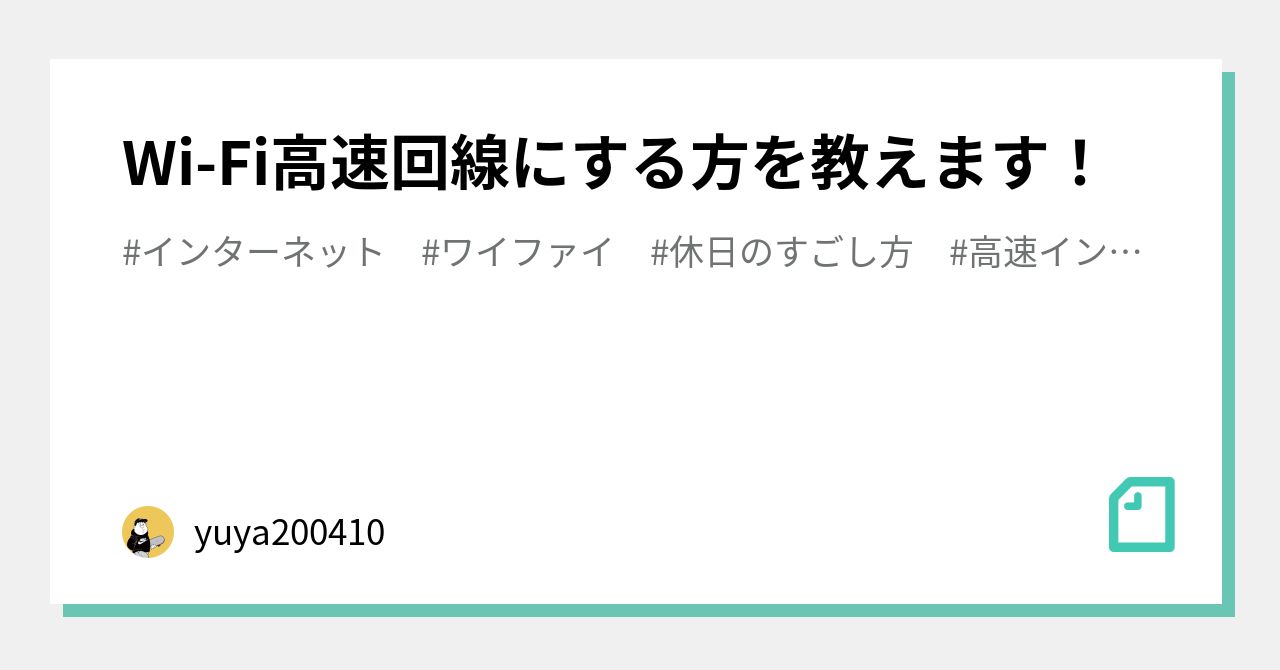 Wi-Fi高速回線にする方を教えます！

#インターネット　#ワイファイ　#休日のすごし方　#高速イン…

yuya200410